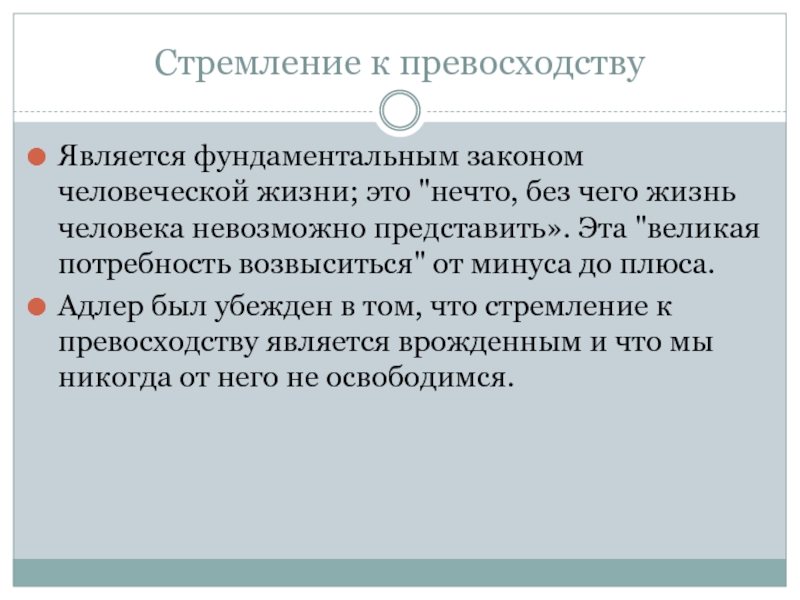 Стремление к превосходству

• Является фундаментальным законом человеческой жизни; это "нечто, без чего жизнь человека невозможно представить». Эта "великая потребность возвыситься" от минуса до плюса.
• Адлер был убежден в том, что стремление к превосходству является врожденным и что мы никогда от него не освободимся.